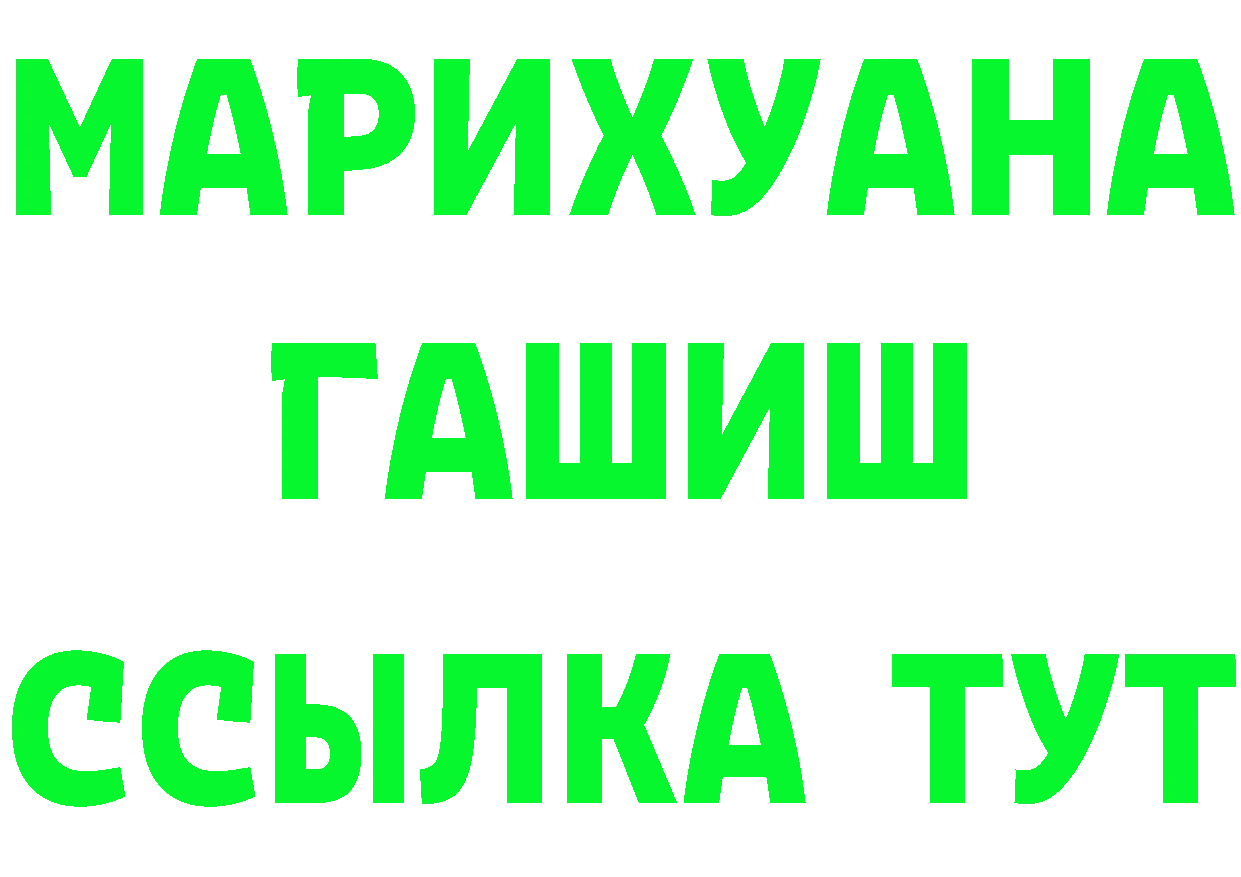 МАРИХУАНА
ГАШИШ
ССЫЛКА ТУТ